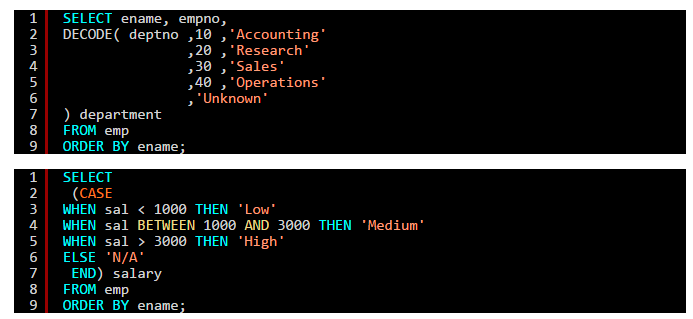 1 SELECT ename, empno,
2 DECODE( deptno ,10 ,'Accounting'
3 ,20 ,'Research'
4 ,30 ,'Sales'
5 ,40 ,'Operations'
6 ,'Unknown'
7 ) department
8 FROM emp
9 ORDER BY ename;

1 SELECT
2 (CASE
3 WHEN sal < 1000 THEN 'Low'
4 WHEN sal BETWEEN 1000 AND 3000 THEN 'Medium'
5 WHEN sal > 3000 THEN 'High'
6 ELSE 'N/A'
7 END) salary
8 FROM emp
9 ORDER BY ename;